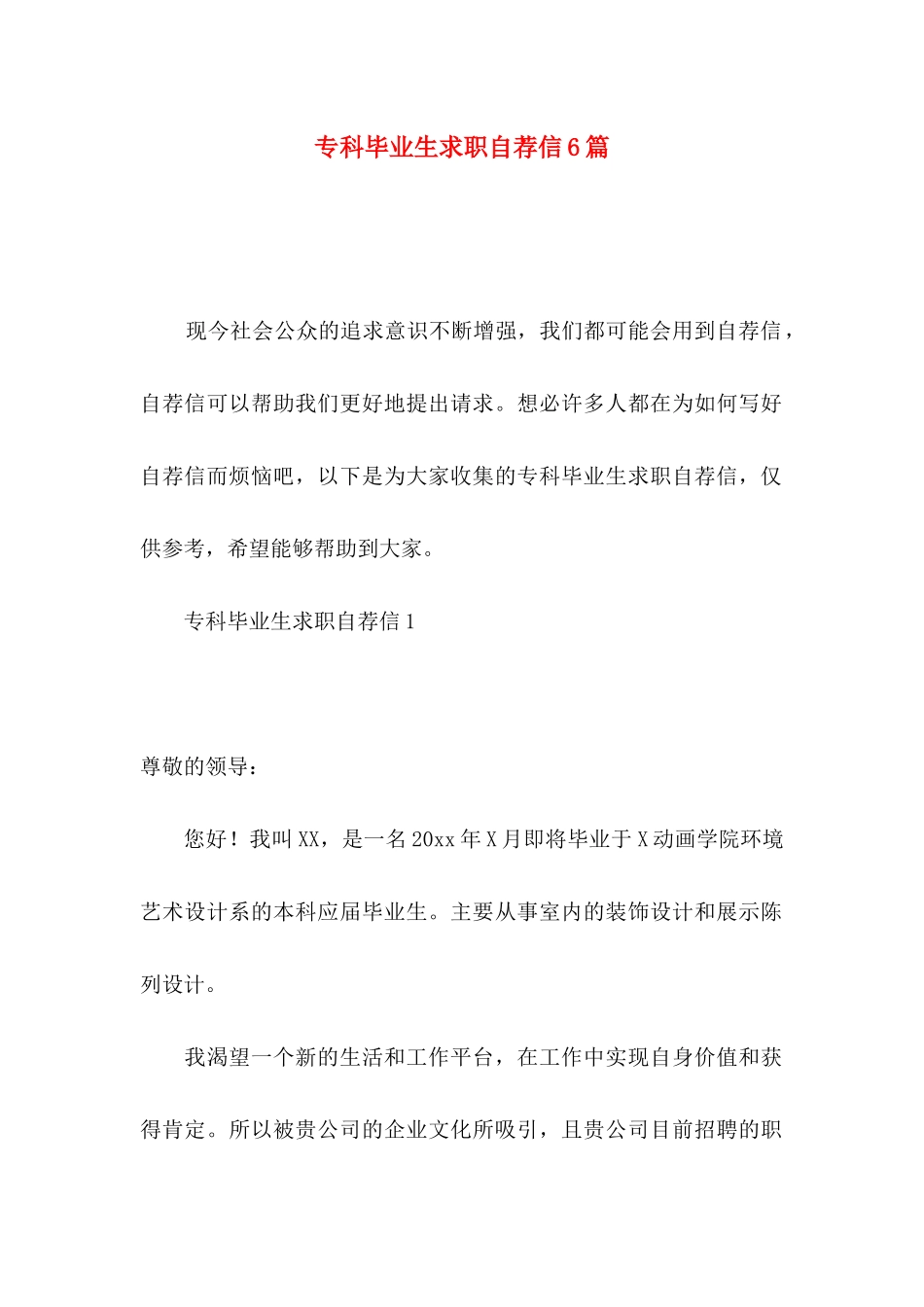 专科毕业生求职自荐信6篇

现今社会公众的追求意识不断增强，我们都可能会用到自荐信，自荐信可以帮助我们更好地提出请求。想必许多人都在为如何写好自荐信而烦恼吧，以下是为大家收集的专科毕业生求职自荐信，仅供参考，希望能够帮助到大家。

专科毕业生求职自荐信1

尊敬的领导：

您好！我叫XX，是一名20xx年X月即将毕业于X动画学院环境艺术设计系的本科应届毕业生。主要从事室内的装饰设计和展示陈列设计。

我渴望一个新的生活和工作平台，在工作中实现自身价值和获得肯定。所以被贵公司的企业文化所吸引，且贵公司目前招聘的职